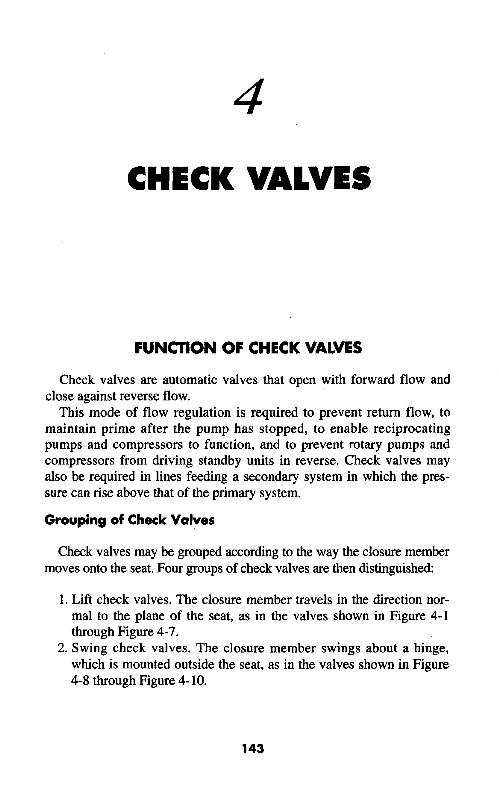 4

CHECK VALVES

FUNCTION OF CHECK VALVES

Check valves are automatic valves that open with forward flow and close against reverse flow.

This mode of flow regulation is required to prevent return flow, to maintain prime after the pump has stopped, to enable reciprocating pumps and compressors to function, and to prevent rotary pumps and compressors from driving standby units in reverse. Check valves may also be required in lines feeding a secondary system in which the pressure can rise above that of the primary system.

Grouping of Check Valves

Check valves may be grouped according to the way the closure member moves onto the seat. Four groups of check valves are then distinguished:

1. Lift check valves. The closure member travels in the direction normal to the plane of the seat, as in the valves shown in Figure 4-1 through Figure 4-7.
2. Swing check valves. The closure member swings about a hinge, which is mounted outside the seat, as in the valves shown in Figure 4-8 through Figure 4-10.

143